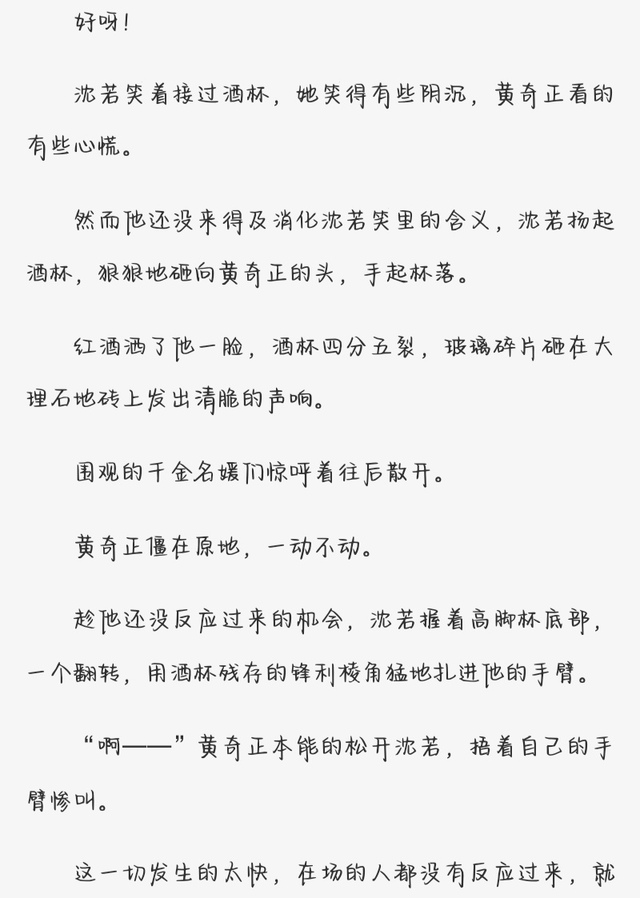 好呀！

沈若笑着接过酒杯，她笑得有些阴沉，黄奇正看的有些心慌。

然而他还没来得及消化沈若笑里的含义，沈若扬起酒杯，狠狠地砸向黄奇正的头，手起杯落。

红酒洒了他一脸，酒杯四分五裂，玻璃碎片砸在大理石地砖上发出清脆的声响。

围观的千金名媛们惊呼着往后散开。

黄奇正僵在原地，一动不动。

趁他还没反应过来的机会，沈若握着高脚杯底部，一个翻转，用酒杯残存的锋利棱角猛地扎进他的手臂。

“啊——”黄奇正本能的松开沈若，捂着自己的手臂惨叫。

这一切发生的太快，在场的人都没有反应过来，就